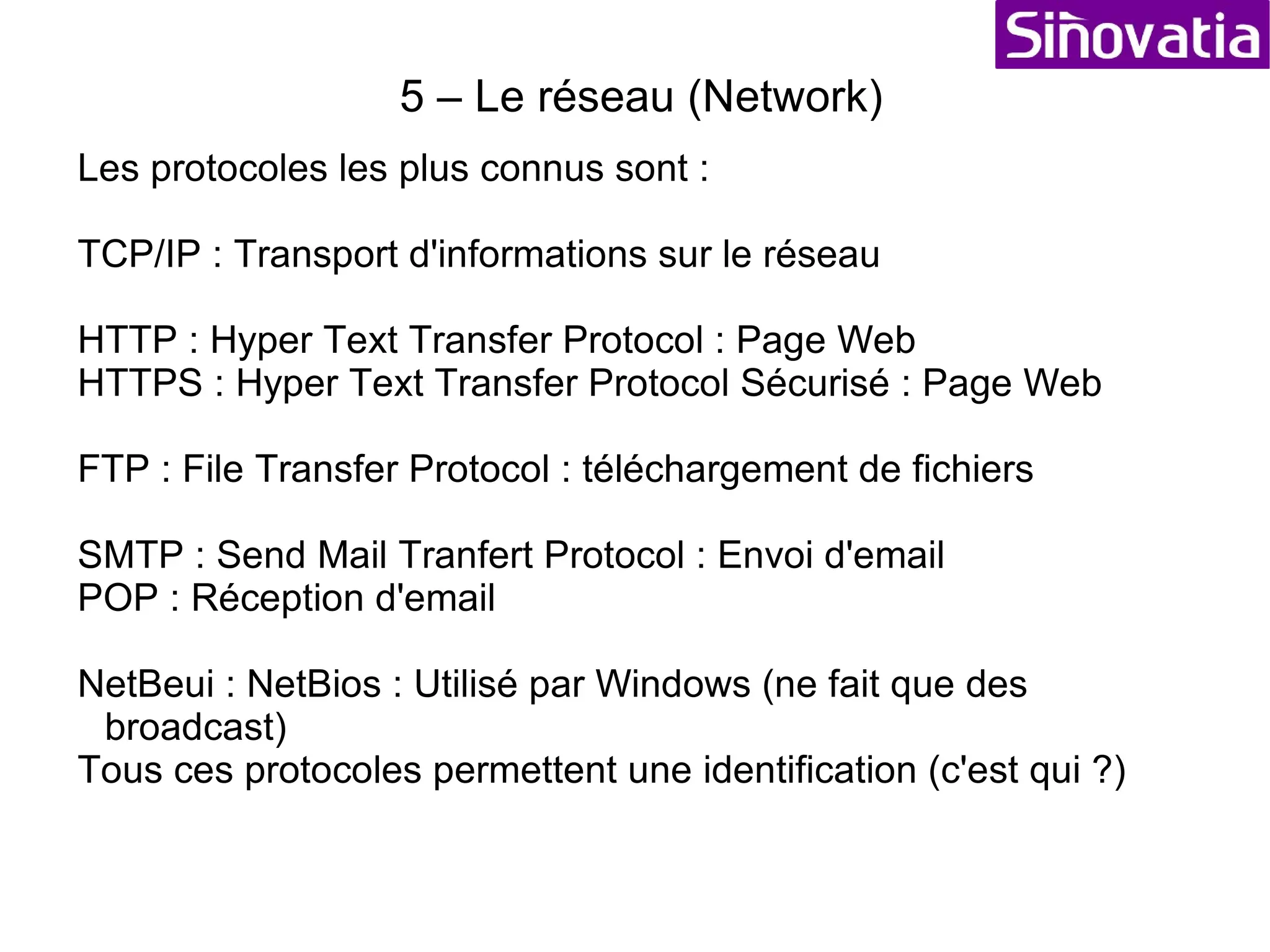 Sinovatia

5 – Le réseau (Network)

Les protocoles les plus connus sont :

TCP/IP : Transport d'informations sur le réseau

HTTP : Hyper Text Transfer Protocol : Page Web
HTTPS : Hyper Text Transfer Protocol Sécurisé : Page Web

FTP : File Transfer Protocol : téléchargement de fichiers

SMTP : Send Mail Tranfert Protocol : Envoi d'email
POP : Réception d'email

NetBeui : NetBios : Utilisé par Windows (ne fait que des broadcast)
Tous ces protocoles permettent une identification (c'est qui ?)